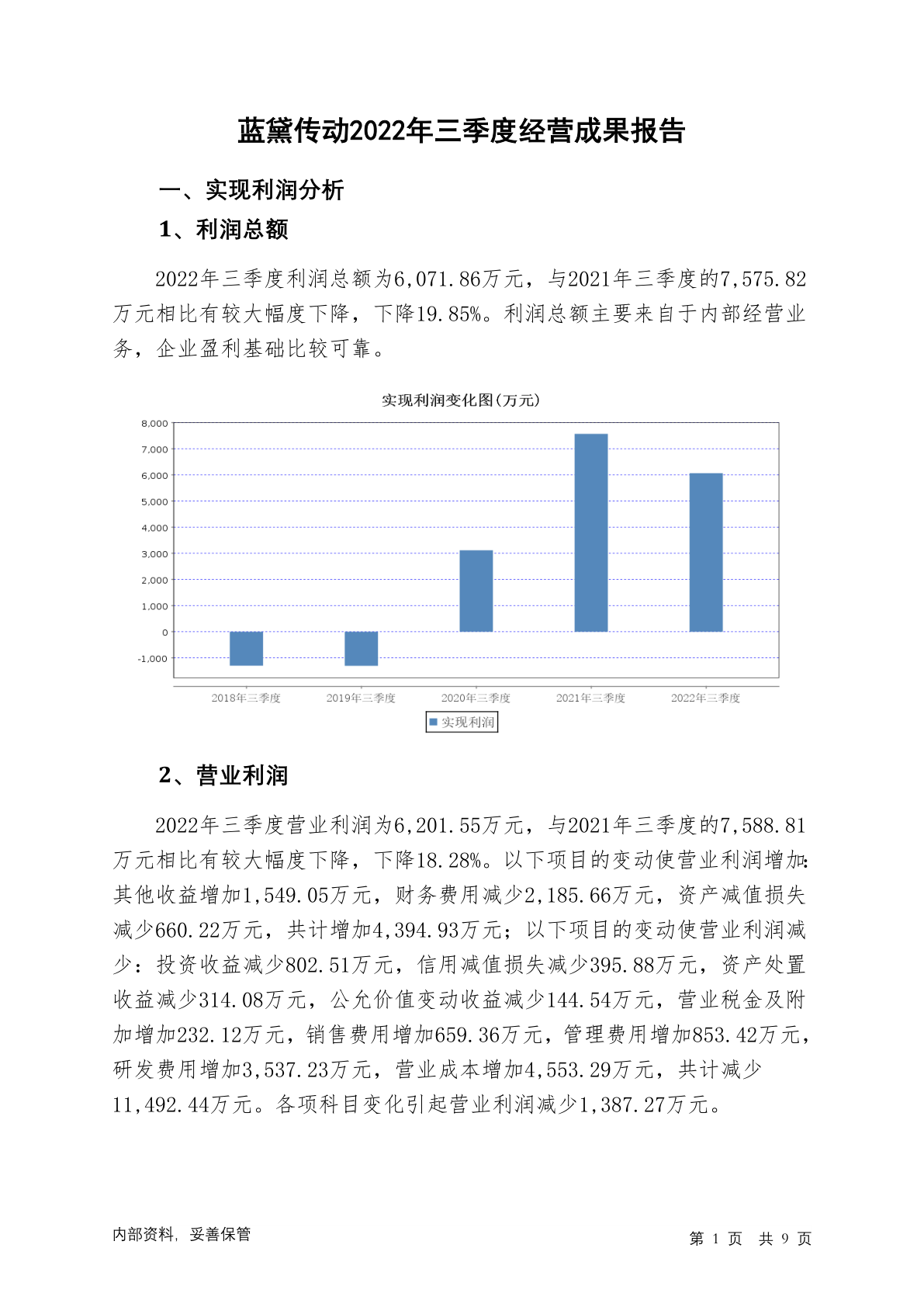 蓝黛传动2022年三季度经营成果报告

一、实现利润分析

1、利润总额

2022年三季度利润总额为6,071.86万元，与2021年三季度的7,575.82万元相比有较大幅度下降，下降19.85%。利润总额主要来自于内部经营业务，企业盈利基础比较可靠。

实现利润变化图(万元)

8,000
7,000
6,000
5,000
4,000
3,000
2,000
1,000
0
-1,000

2018年三季度 2019年三季度 2020年三季度 2021年三季度 2022年三季度

实现利润

2、营业利润

2022年三季度营业利润为6,201.55万元，与2021年三季度的7,588.81万元相比有较大幅度下降，下降18.28%。以下项目的变动使营业利润增加:其他收益增加1,549.05万元，财务费用减少2,185.66万元，资产减值损失减少660.22万元，共计增加4,394.93万元；以下项目的变动使营业利润减少：投资收益减少802.51万元，信用减值损失减少395.88万元，资产处置收益减少314.08万元，公允价值变动收益减少144.54万元，营业税金及附加增加232.12万元，销售费用增加659.36万元，管理费用增加853.42万元，研发费用增加3,537.23万元，营业成本增加4,553.29万元，共计减少11,492.44万元。各项科目变化引起营业利润减少1,387.27万元。

内部资料，妥善保管

第 1 页 共 9 页